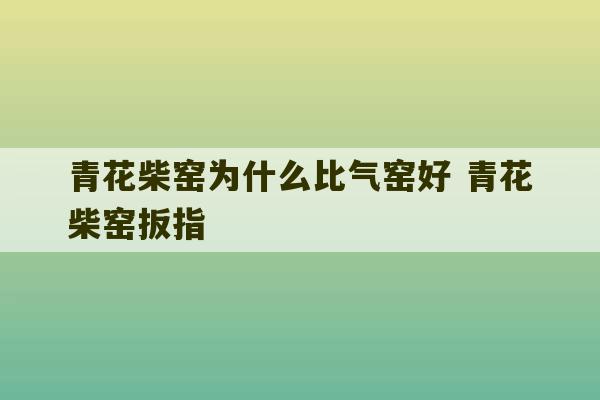 青花柴窑为什么比气窑好 青花柴窑扳指